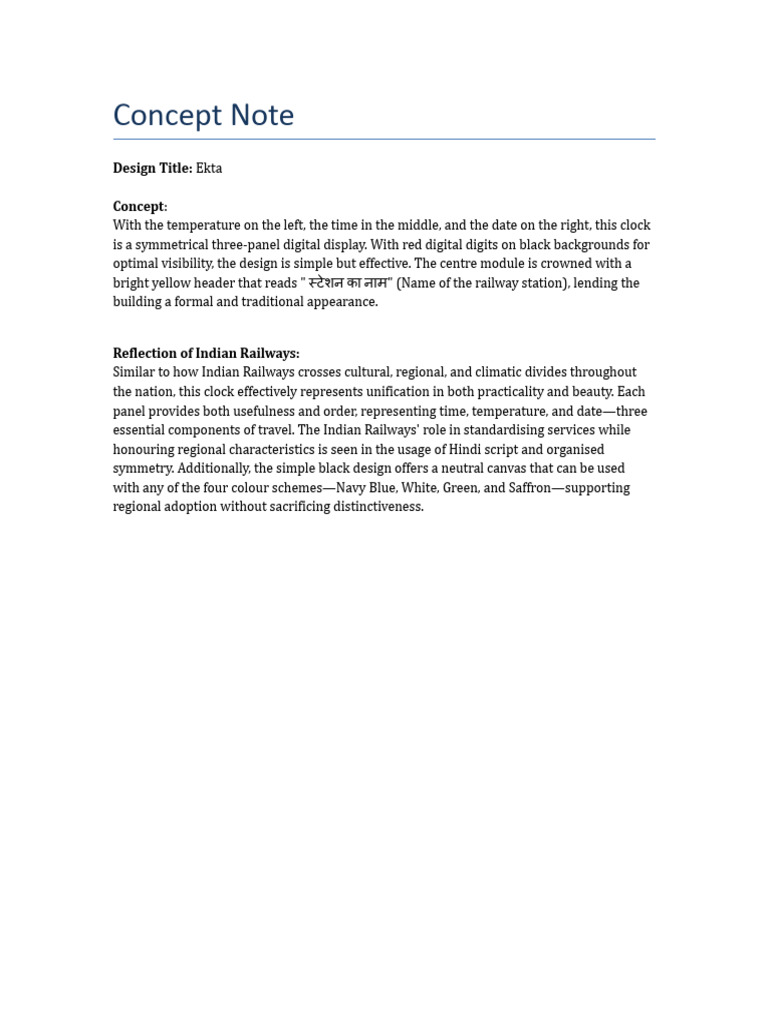 Concept Note

Design Title: Ekta

Concept:
With the temperature on the left, the time in the middle, and the date on the right, this clock is a symmetrical three-panel digital display. With red digital digits on black backgrounds for optimal visibility, the design is simple but effective. The centre module is crowned with a bright yellow header that reads " स्टेशन का नाम" (Name of the railway station), lending the building a formal and traditional appearance.

Reflection of Indian Railways:
Similar to how Indian Railways crosses cultural, regional, and climatic divides throughout the nation, this clock effectively represents unification in both practicality and beauty. Each panel provides both usefulness and order, representing time, temperature, and date—three essential components of travel. The Indian Railways' role in standardising services while honouring regional characteristics is seen in the usage of Hindi script and organised symmetry. Additionally, the simple black design offers a neutral canvas that can be used with any of the four colour schemes—Navy Blue, White, Green, and Saffron—supporting regional adoption without sacrificing distinctiveness.